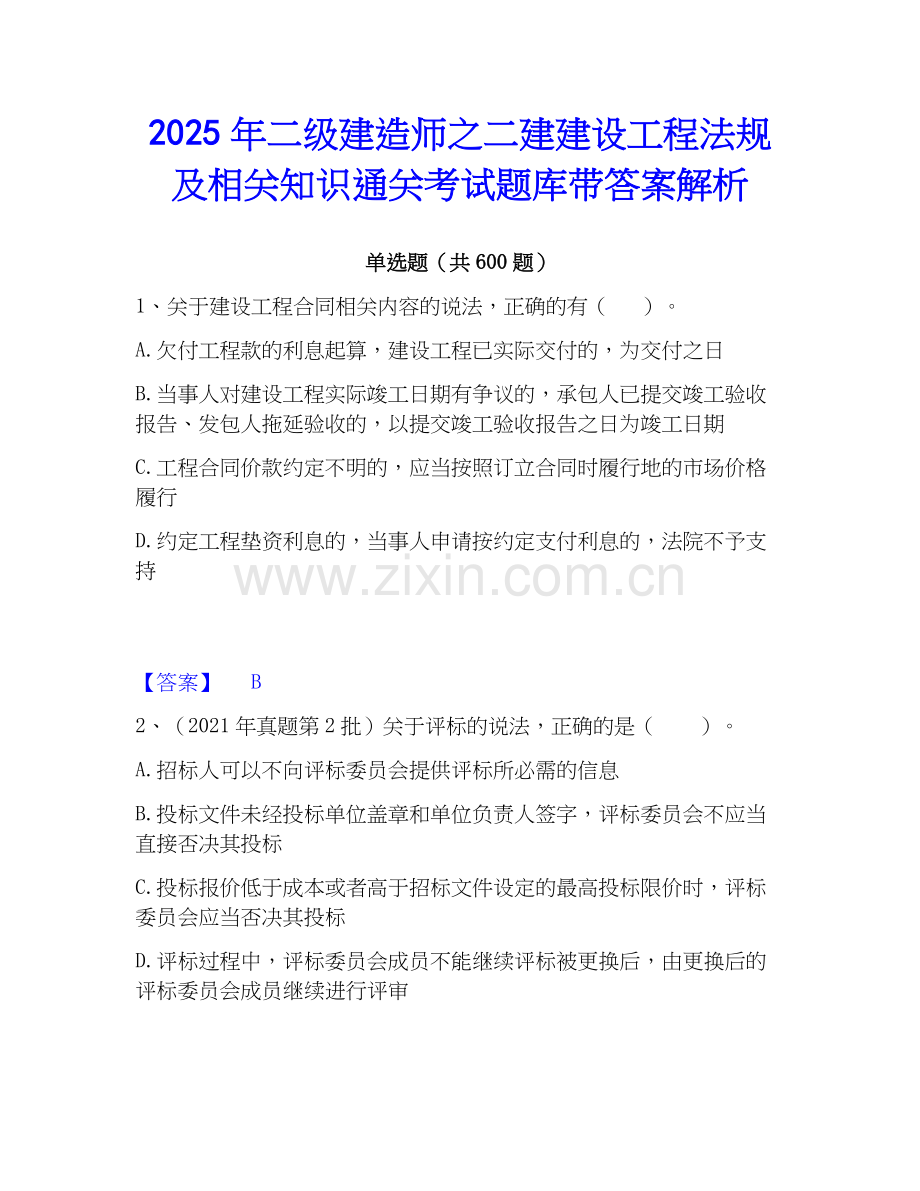 2025年二级建造师之二建建设工程法规及相关知识通关考试题库带答案解析

单选题（共600题）

1、关于建设工程合同相关内容的说法，正确的有（ ）。

A.欠付工程款的利息起算，建设工程已实际交付的，为交付之日

B.当事人对建设工程实际竣工日期有争议的，承包人已提交竣工验收报告、发包人拖延验收的，以提交竣工验收报告之日为竣工日期

C.工程合同价款约定不明的，应当按照订立合同时履行地的市场价格履行

D.约定工程垫资利息的，当事人申请按约定支付利息的，法院不予支持

【答案】 B

2、（2021年真题第2批）关于评标的说法，正确的是（ ）。

A.招标人可以不向评标委员会提供评标所必需的信息

B.投标文件未经投标单位盖章和单位负责人签字，评标委员会不应当直接否决其投标

C.投标报价低于成本或者高于招标文件设定的最高投标限价时，评标委员会应当否决其投标

D.评标过程中，评标委员会成员不能继续评标被更换后，由更换后的评标委员会成员继续进行评审

www.zixin.com.cn